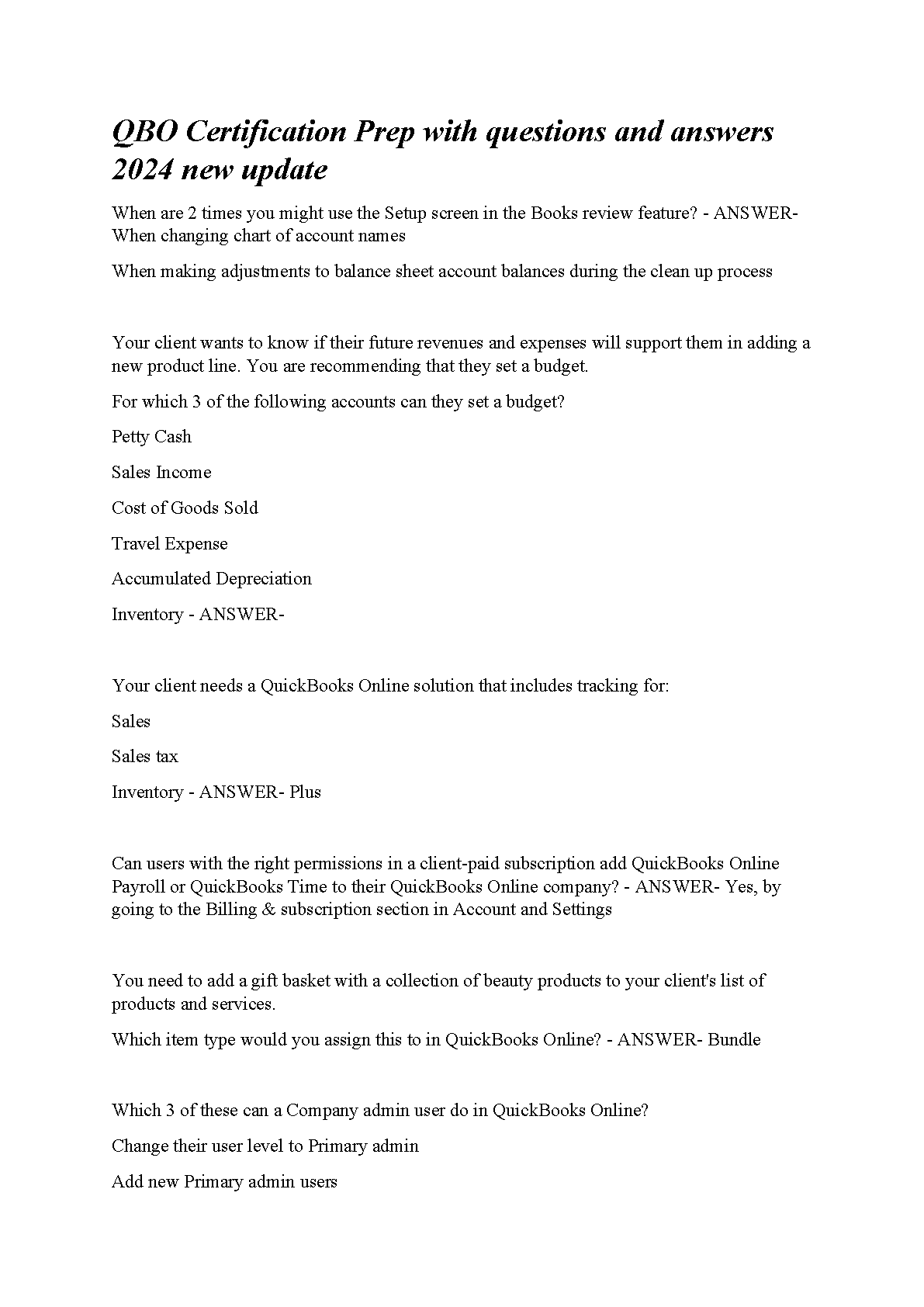 QBO Certification Prep with questions and answers 2024 new update

When are 2 times you might use the Setup screen in the Books review feature? - ANSWER- When changing chart of account names

When making adjustments to balance sheet account balances during the clean up process

Your client wants to know if their future revenues and expenses will support them in adding a new product line. You are recommending that they set a budget.

For which 3 of the following accounts can they set a budget?

Petty Cash

Sales Income

Cost of Goods Sold

Travel Expense

Accumulated Depreciation

Inventory - ANSWER-

Your client needs a QuickBooks Online solution that includes tracking for:

Sales

Sales tax

Inventory - ANSWER- Plus

Can users with the right permissions in a client-paid subscription add QuickBooks Online Payroll or QuickBooks Time to their QuickBooks Online company? - ANSWER- Yes, by going to the Billing & subscription section in Account and Settings

You need to add a gift basket with a collection of beauty products to your client's list of products and services.

Which item type would you assign this to in QuickBooks Online? - ANSWER- Bundle

Which 3 of these can a Company admin user do in QuickBooks Online?

Change their user level to Primary admin

Add new Primary admin users